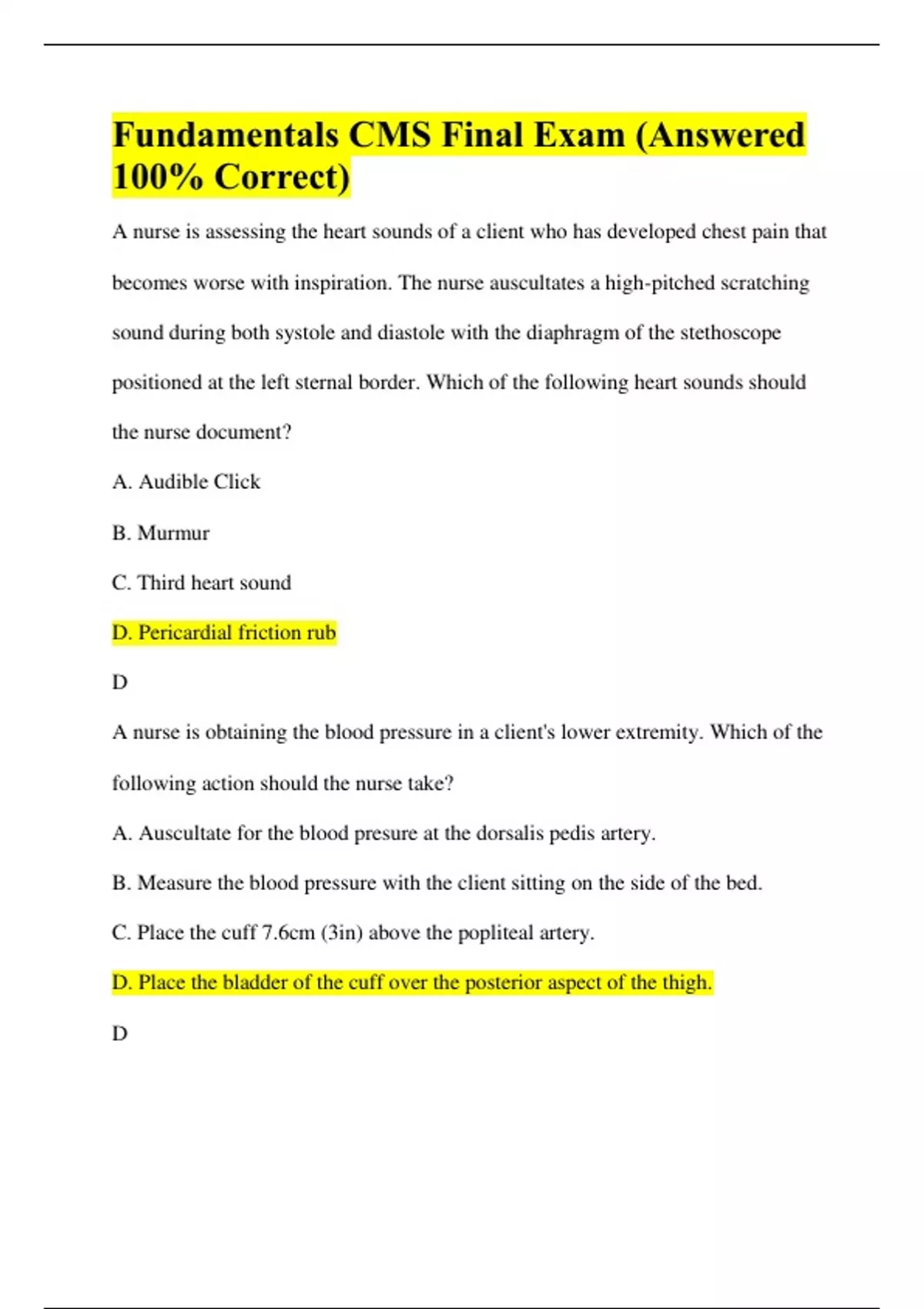 Fundamentals CMS Final Exam (Answered 100% Correct)

A nurse is assessing the heart sounds of a client who has developed chest pain that becomes worse with inspiration. The nurse auscultates a high-pitched scratching sound during both systole and diastole with the diaphragm of the stethoscope positioned at the left sternal border. Which of the following heart sounds should the nurse document?

A. Audible Click

B. Murmur

C. Third heart sound

D. Pericardial friction rub

D

A nurse is obtaining the blood pressure in a client's lower extremity. Which of the following action should the nurse take?

A. Auscultate for the blood presure at the dorsalis pedis artery.

B. Measure the blood pressure with the client sitting on the side of the bed.

C. Place the cuff 7.6cm (3in) above the popliteal artery.

D. Place the bladder of the cuff over the posterior aspect of the thigh.

D